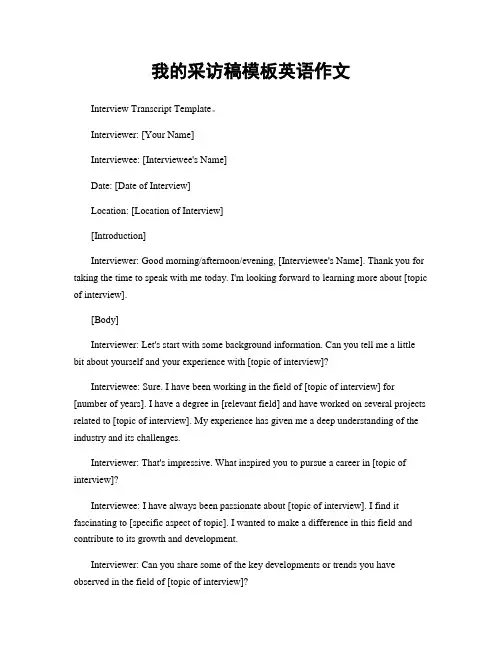 我的采访稿模板英语作文

Interview Transcript Template。

Interviewer: [Your Name]

Interviewee: [Interviewee's Name]

Date: [Date of Interview]

Location: [Location of Interview]

[Introduction]

Interviewer: Good morning/afternoon/evening, [Interviewee's Name]. Thank you for taking the time to speak with me today. I'm looking forward to learning more about [topic of interview].

[Body]

Interviewer: Let's start with some background information. Can you tell me a little bit about yourself and your experience with [topic of interview]?

Interviewee: Sure. I have been working in the field of [topic of interview] for [number of years]. I have a degree in [relevant field] and have worked on several projects related to [topic of interview]. My experience has given me a deep understanding of the industry and its challenges.

Interviewer: That's impressive. What inspired you to pursue a career in [topic of interview]?

Interviewee: I have always been passionate about [topic of interview]. I find it fascinating to [specific aspect of topic]. I wanted to make a difference in this field and contribute to its growth and development.

Interviewer: Can you share some of the key developments or trends you have observed in the field of [topic of interview]?